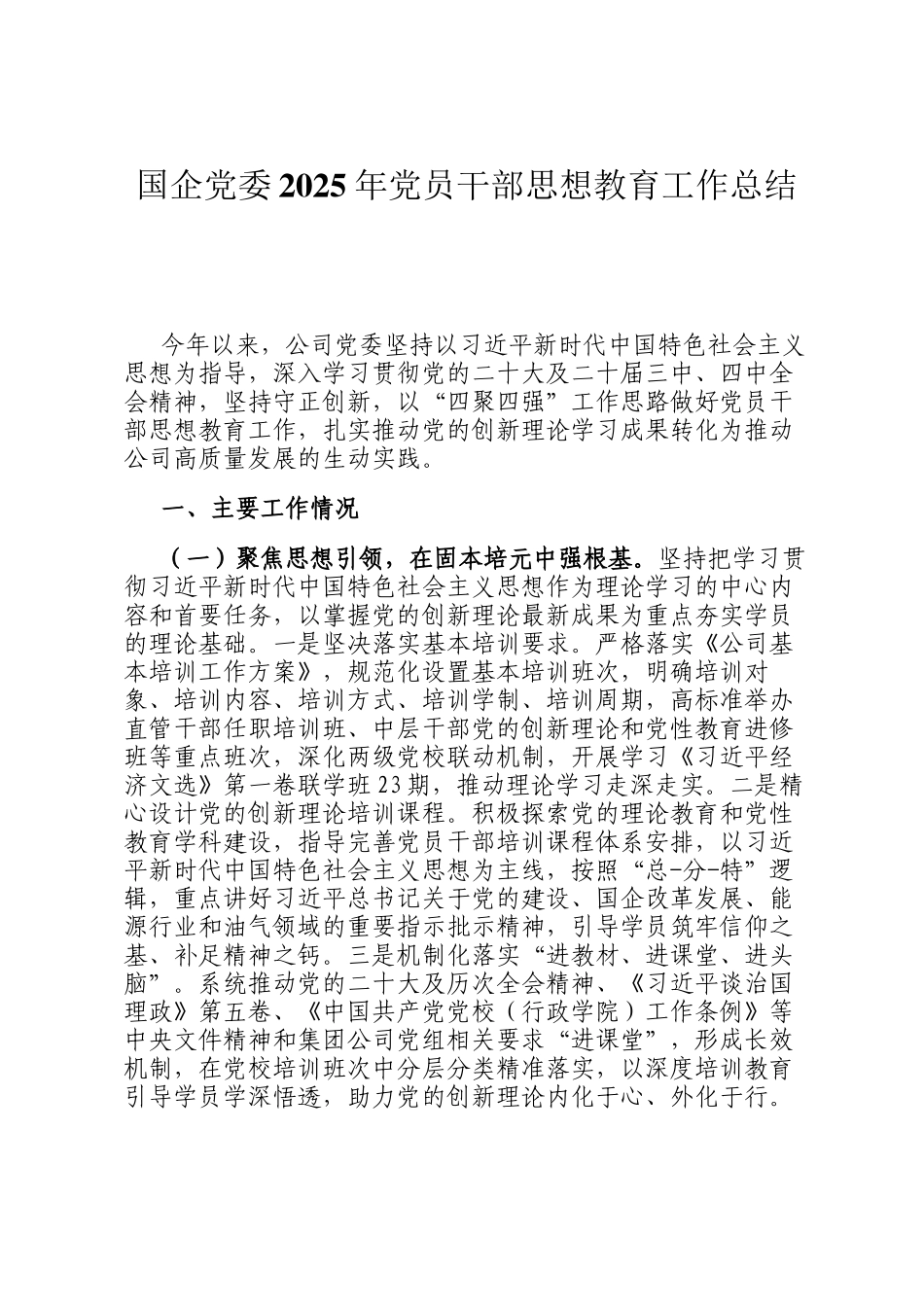 国企党委2025年党员干部思想教育工作总结

今年以来，公司党委坚持以习近平新时代中国特色社会主义思想为指导，深入学习贯彻党的二十大及二十届三中、四中全会精神，坚持守正创新，以“四聚四强”工作思路做好党员干部思想教育工作，扎实推动党的创新理论学习成果转化为推动公司高质量发展的生动实践。

一、主要工作情况

（一）聚焦思想引领，在固本培元中强根基。坚持把学习贯彻习近平新时代中国特色社会主义思想作为理论学习的中心内容和首要任务，以掌握党的创新理论最新成果为重点夯实学员的理论基础。一是坚决落实基本培训要求。严格落实《公司基本培训工作方案》，规范化设置基本培训班次，明确培训对象、培训内容、培训方式、培训学制、培训周期，高标准举办直管干部任职培训班、中层干部党的创新理论和党性教育进修班等重点班次，深化两级党校联动机制，开展学习《习近平经济文选》第一卷联学班23期，推动理论学习走深走实。二是精心设计党的创新理论培训课程。积极探索党的理论教育和党性教育学科建设，指导完善党员干部培训课程体系安排，以习近平新时代中国特色社会主义思想为主线，按照“总-分-特”逻辑，重点讲好习近平总书记关于党的建设、国企改革发展、能源行业和油气领域的重要指示批示精神，引导学员筑牢信仰之基、补足精神之钙。三是机制化落实“进教材、进课堂、进头脑”。系统推动党的二十大及历次全会精神、《习近平谈治国理政》第五卷、《中国共产党党校（行政学院）工作条例》等中央文件精神和集团公司党组相关要求“进课堂”，形成长效机制，在党校培训班次中分层分类精准落实，以深度培训教育引导学员学深悟透，助力党的创新理论内化于心、外化于行。